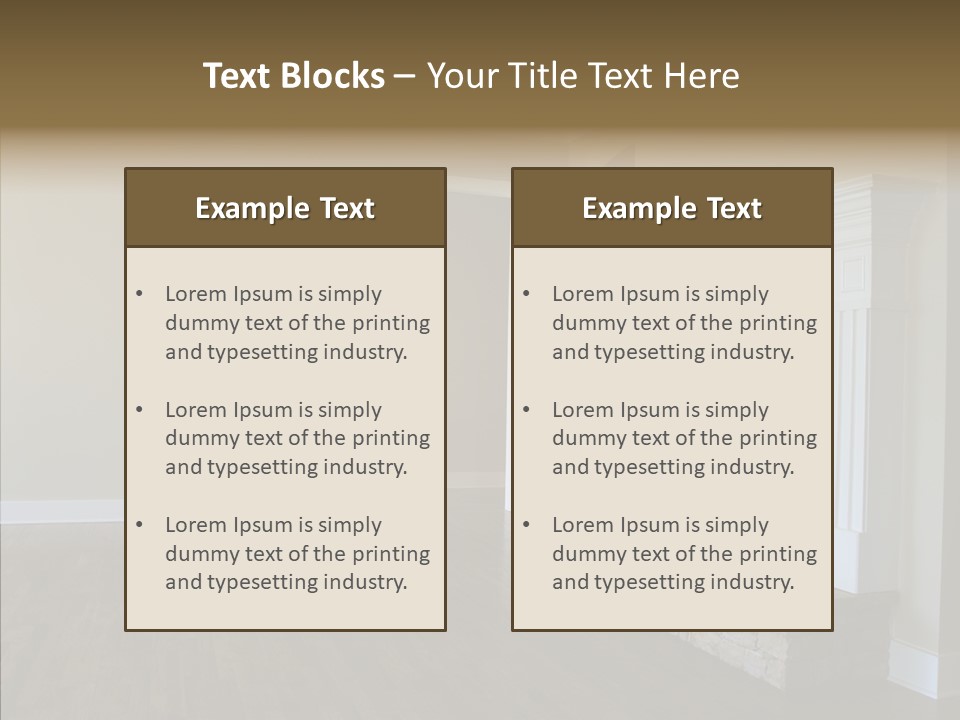 Text Blocks – Your Title Text Here

Example Text

• Lorem Ipsum is simply dummy text of the printing and typesetting industry.

• Lorem Ipsum is simply dummy text of the printing and typesetting industry.

• Lorem Ipsum is simply dummy text of the printing and typesetting industry.

Example Text

• Lorem Ipsum is simply dummy text of the printing and typesetting industry.

• Lorem Ipsum is simply dummy text of the printing and typesetting industry.

• Lorem Ipsum is simply dummy text of the printing and typesetting industry.